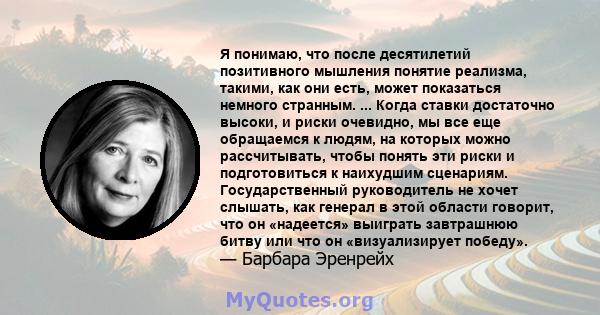 Я понимаю, что после десятилетий позитивного мышления понятие реализма, такими, как они есть, может показаться немного странным. ... Когда ставки достаточно высоки, и риски очевидно, мы все еще обращаемся к людям, на которых можно рассчитывать, чтобы понять эти риски и подготовиться к наихудшим сценариям. Государственный руководитель не хочет слышать, как генерал в этой области говорит, что он «надеется» выиграть завтрашнюю битву или что он «визуализирует победу».
— Барбара Эренрейх

MyQuotes.org